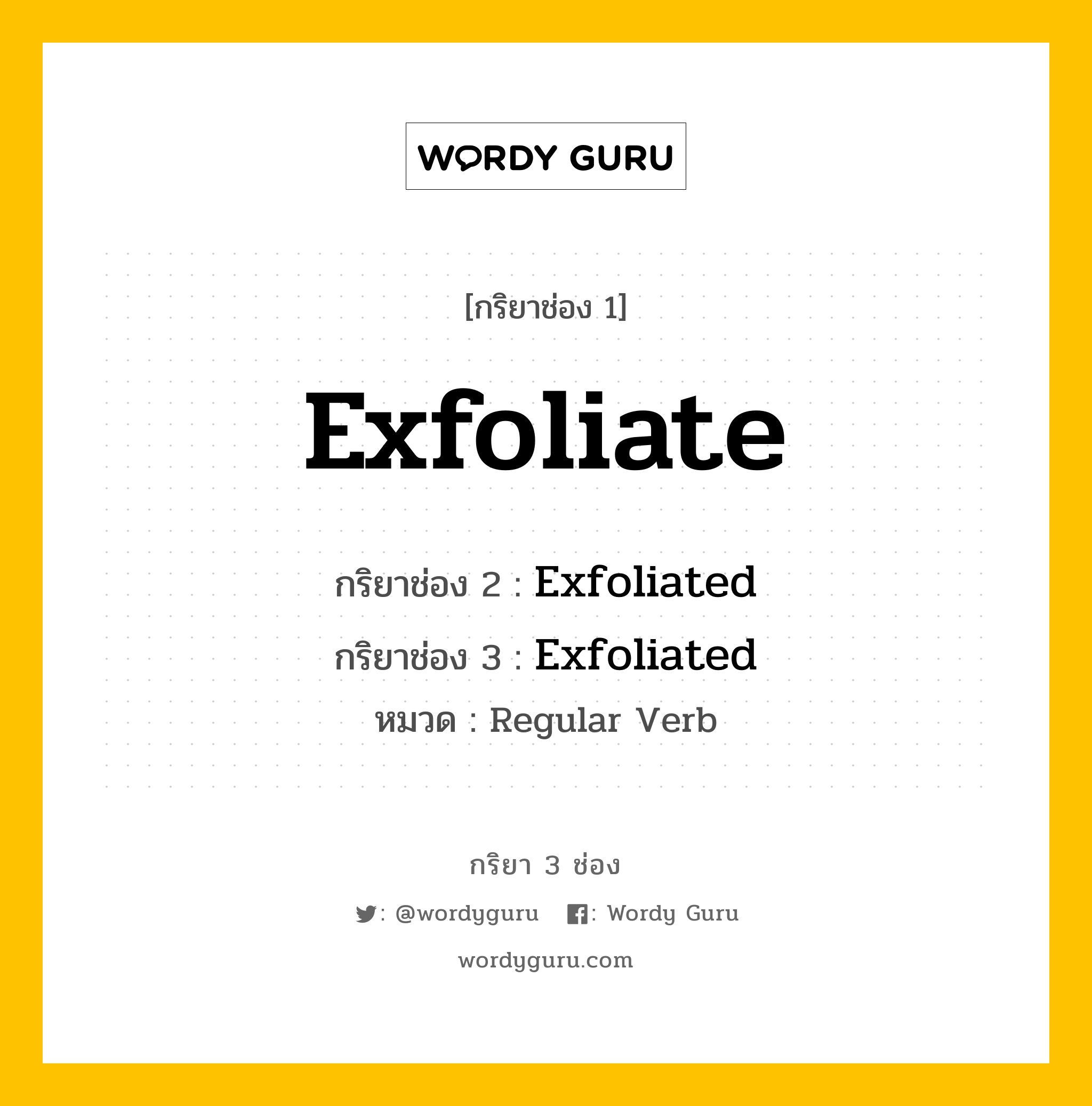 WORDY GURU

[กริยาช่อง 1]

Exfoliate

กริยาช่อง 2 : Exfoliated

กริยาช่อง 3 : Exfoliated

หมวด : Regular Verb

กริยา 3 ช่อง

: @wordyguru : Wordy Guru

wordyguru.com